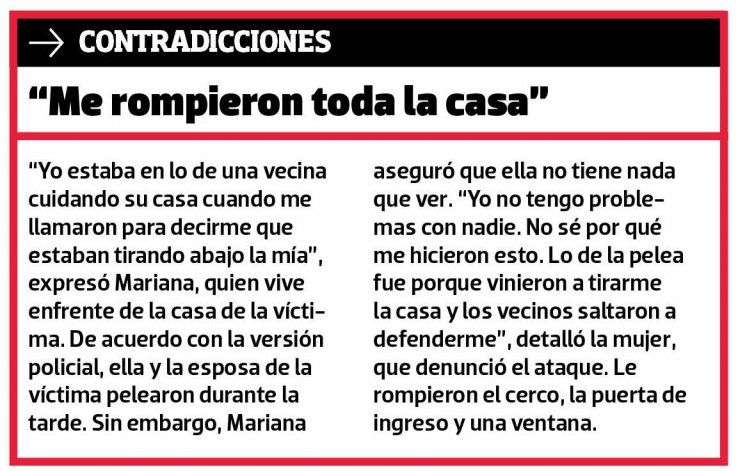 → CONTRADICCIONES

"Me rompieron toda la casa"

"Yo estaba en lo de una vecina cuidando su casa cuando me llamaron para decirme que estaban tirando abajo la mía", expresó Mariana, quien vive enfrente de la casa de la víctima. De acuerdo con la versión policial, ella y la esposa de la víctima pelearon durante la tarde. Sin embargo, Mariana aseguró que ella no tiene nada que ver. "Yo no tengo problemas con nadie. No sé por qué me hicieron esto. Lo de la pelea fue porque vinieron a tirarme la casa y los vecinos saltaron a defenderme", detalló la mujer, que denunció el ataque. Le rompieron el cerco, la puerta de ingreso y una ventana.